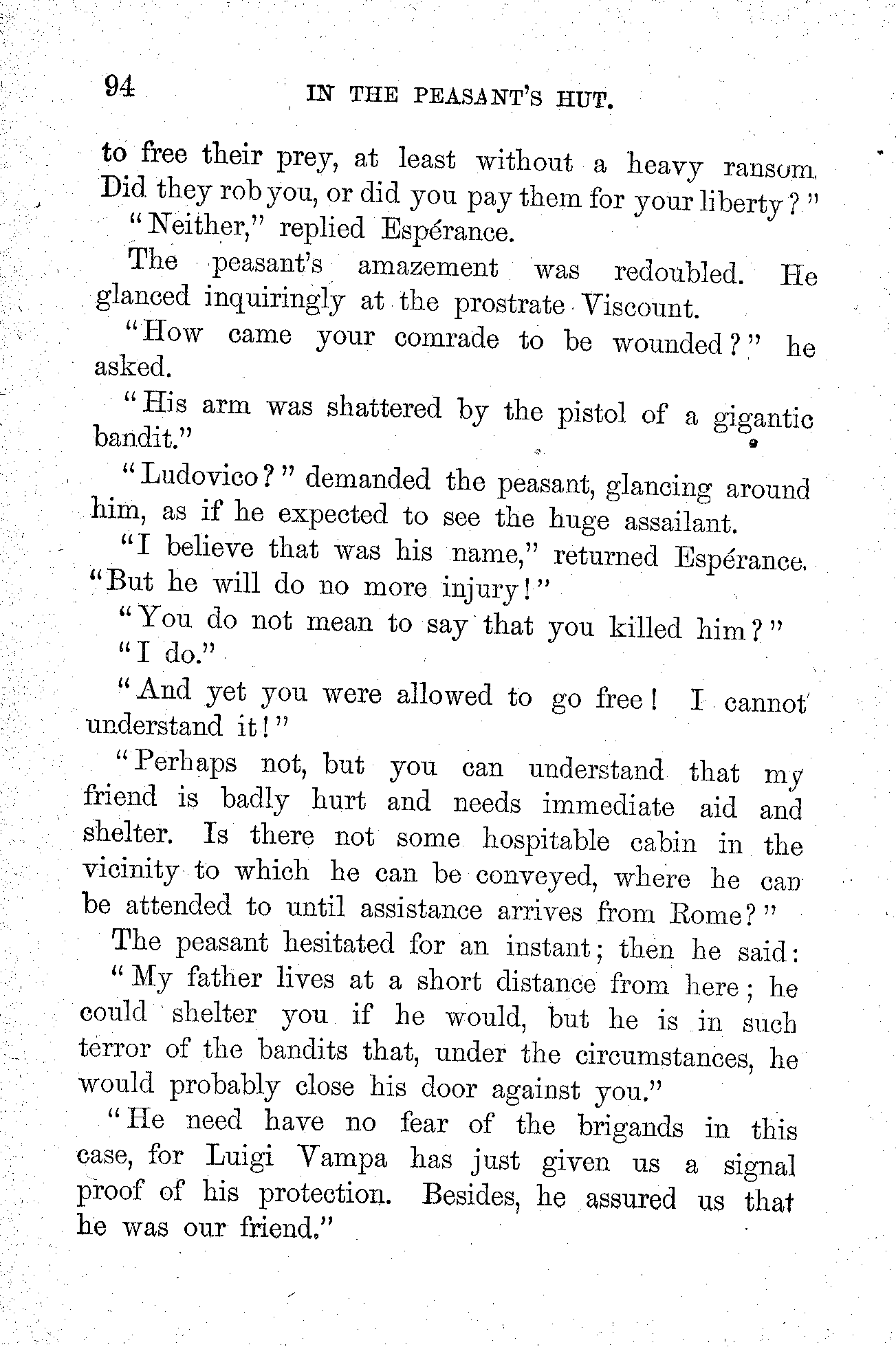 94 IN THE PEASANT'S HUT.

to free their prey, at least without a heavy ransom. Did they rob you, or did you pay them for your liberty?"

"Neither," replied Espérance.

The peasant's amazement was redoubled. He glanced inquiringly at the prostrate Viscount.

"How came your comrade to be wounded?" he asked.

"His arm was shattered by the pistol of a gigantic bandit."

"Ludovico?" demanded the peasant, glancing around him, as if he expected to see the huge assailant.

"I believe that was his name," returned Espérance. "But he will do no more injury!"

"You do not mean to say that you killed him?"

"I do."

"And yet you were allowed to go free! I cannot understand it!"

"Perhaps not, but you can understand that my friend is badly hurt and needs immediate aid and shelter. Is there not some hospitable cabin in the vicinity to which he can be conveyed, where he can be attended to until assistance arrives from Rome?"

The peasant hesitated for an instant; then he said:

"My father lives at a short distance from here; he could shelter you if he would, but he is in such terror of the bandits that, under the circumstances, he would probably close his door against you."

"He need have no fear of the brigands in this case, for Luigi Vampa has just given us a signal proof of his protection. Besides, he assured us that he was our friend."